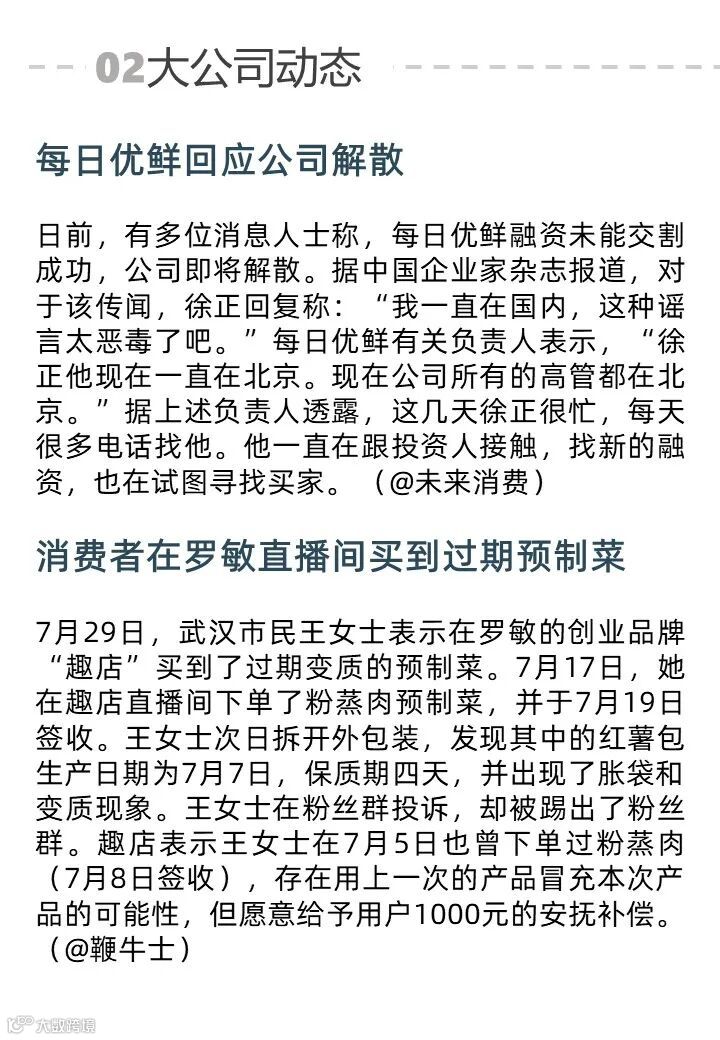 02大公司动态

每日优鲜回应公司解散

日前，有多位消息人士称，每日优鲜融资未能交割成功，公司即将解散。据中国企业家杂志报道，对于该传闻，徐正回复称：“我一直在国内，这种谣言太恶毒了吧。”每日优鲜有关负责人表示，“徐正他现在一直在北京。现在公司所有的高管都在北京。”据上述负责人透露，这几天徐正很忙，每天很多电话找他。他一直在跟投资人接触，找新的融资，也在试图寻找买家。（@未来消费）

消费者在罗敏直播间买到过期预制菜

7月29日，武汉市民王女士表示在罗敏的创业品牌“趣店”买到了过期变质的预制菜。7月17日，她在趣店直播间下单了粉蒸肉预制菜，并于7月19日签收。王女士次日拆开外包装，发现其中的红薯包生产日期为7月7日，保质期四天，并出现了胀袋和变质现象。王女士在粉丝群投诉，却被踢出了粉丝群。趣店表示王女士在7月5日也曾下单过粉蒸肉（7月8日签收），存在用上一次的产品冒充本次产品的可能性，但愿意给予用户1000元的安抚补偿。（@鞭牛士）

大数跨境